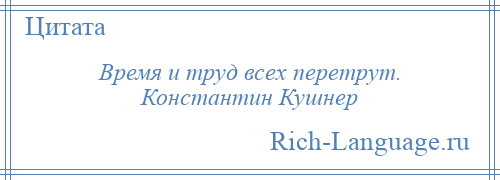 Цитата

Время и труд всех перетрут.
Константин Кушнер

Rich-Language.ru